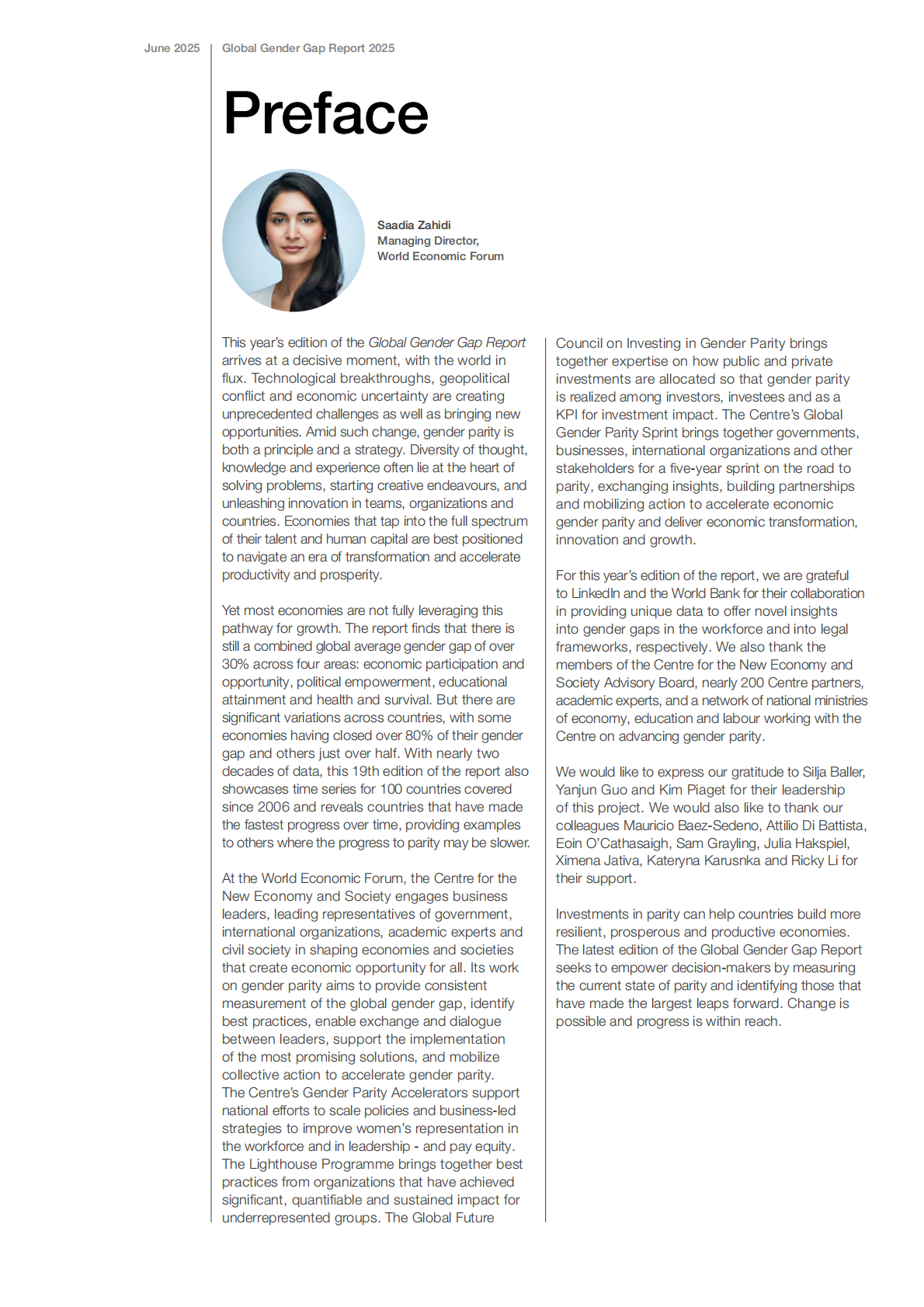 June 2025 Global Gender Gap Report 2025

Preface

Saadia Zahidi
Managing Director,
World Economic Forum

This year's edition of the Global Gender Gap Report arrives at a decisive moment, with the world in flux. Technological breakthroughs, geopolitical conflict and economic uncertainty are creating unprecedented challenges as well as bringing new opportunities. Amid such change, gender parity is both a principle and a strategy. Diversity of thought, knowledge and experience often lie at the heart of solving problems, starting creative endeavours, and unleashing innovation in teams, organizations and countries. Economies that tap into the full spectrum of their talent and human capital are best positioned to navigate an era of transformation and accelerate productivity and prosperity.

Yet most economies are not fully leveraging this pathway for growth. The report finds that there is still a combined global average gender gap of over 30% across four areas: economic participation and opportunity, political empowerment, educational attainment and health and survival. But there are significant variations across countries, with some economies having closed over 80% of their gender gap and others just over half. With nearly two decades of data, this 19th edition of the report also showcases time series for 100 countries covered since 2006 and reveals countries that have made the fastest progress over time, providing examples to others where the progress to parity may be slower.

At the World Economic Forum, the Centre for the New Economy and Society engages business leaders, leading representatives of government, international organizations, academic experts and civil society in shaping economies and societies that create economic opportunity for all. Its work on gender parity aims to provide consistent measurement of the global gender gap, identify best practices, enable exchange and dialogue between leaders, support the implementation of the most promising solutions, and mobilize collective action to accelerate gender parity. The Centre's Gender Parity Accelerators support national efforts to scale policies and business-led strategies to improve women's representation in the workforce and in leadership - and pay equity. The Lighthouse Programme brings together best practices from organizations that have achieved significant, quantifiable and sustained impact for underrepresented groups. The Global Future Council on Investing in Gender Parity brings together expertise on how public and private investments are allocated so that gender parity is realized among investors, investees and as a KPI for investment impact. The Centre's Global Gender Parity Sprint brings together governments, businesses, international organizations and other stakeholders for a five-year sprint on the road to parity, exchanging insights, building partnerships and mobilizing action to accelerate economic gender parity and deliver economic transformation, innovation and growth.

For this year's edition of the report, we are grateful to LinkedIn and the World Bank for their collaboration in providing unique data to offer novel insights into gender gaps in the workforce and into legal frameworks, respectively. We also thank the members of the Centre for the New Economy and Society Advisory Board, nearly 200 Centre partners, academic experts, and a network of national ministries of economy, education and labour working with the Centre on advancing gender parity.

We would like to express our gratitude to Silja Baller, Yanjun Guo and Kim Piaget for their leadership of this project. We would also like to thank our colleagues Mauricio Baez-Sedeno, Attilio Di Battista, Eoin O'Cathasaigh, Sam Grayling, Julia Hakspiel, Ximena Jativa, Kateryna Karusnka and Ricky Li for their support.

Investments in parity can help countries build more resilient, prosperous and productive economies. The latest edition of the Global Gender Gap Report seeks to empower decision-makers by measuring the current state of parity and identifying those that have made the largest leaps forward. Change is possible and progress is within reach.